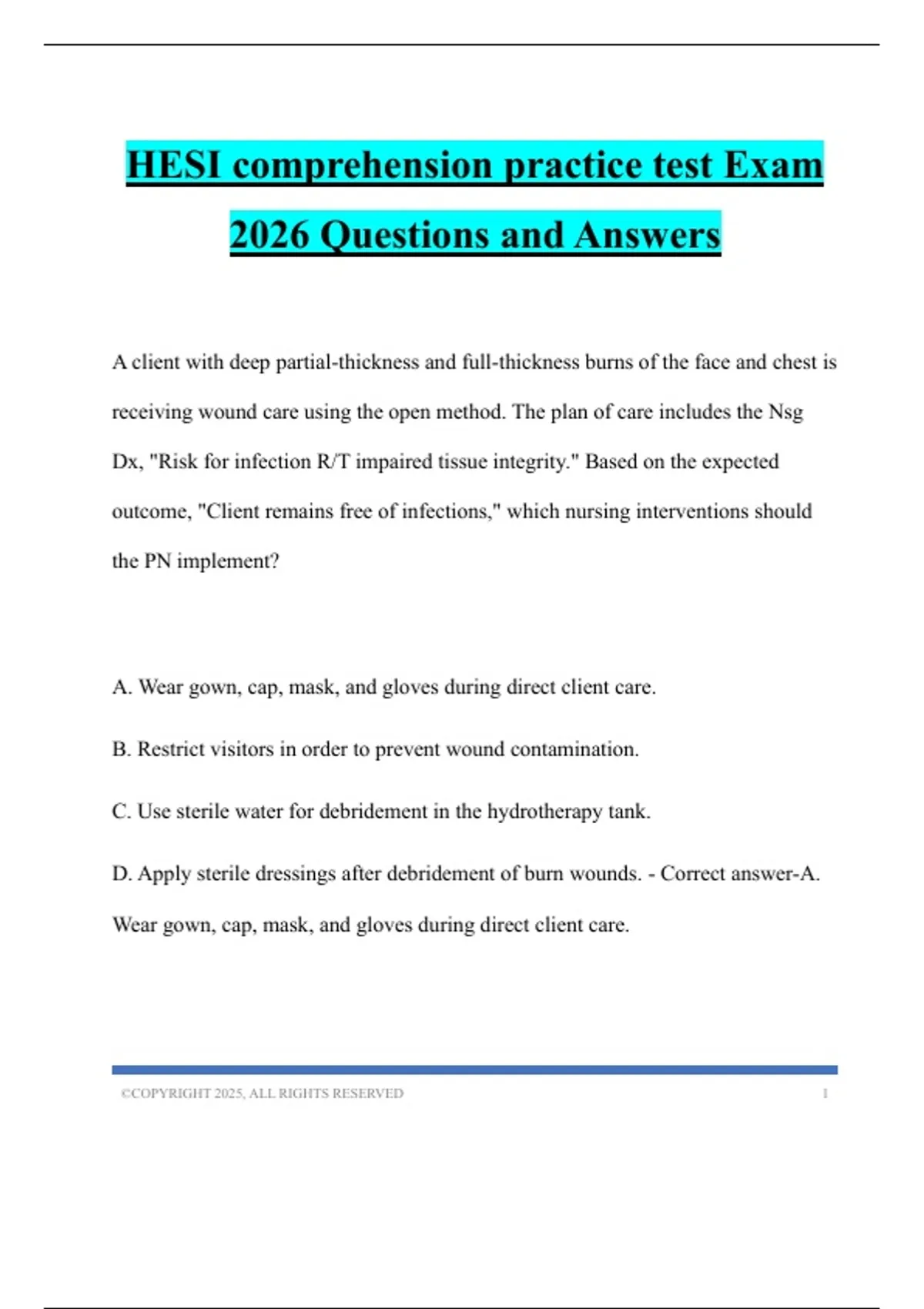 HESI comprehension practice test Exam 2026 Questions and Answers

A client with deep partial-thickness and full-thickness burns of the face and chest is receiving wound care using the open method. The plan of care includes the Nsg Dx, "Risk for infection R/T impaired tissue integrity." Based on the expected outcome, "Client remains free of infections," which nursing interventions should the PN implement?

A. Wear gown, cap, mask, and gloves during direct client care.

B. Restrict visitors in order to prevent wound contamination.

C. Use sterile water for debridement in the hydrotherapy tank.

D. Apply sterile dressings after debridement of burn wounds. - Correct answer-A. Wear gown, cap, mask, and gloves during direct client care.

©COPYRIGHT 2025, ALL RIGHTS RESERVED 1